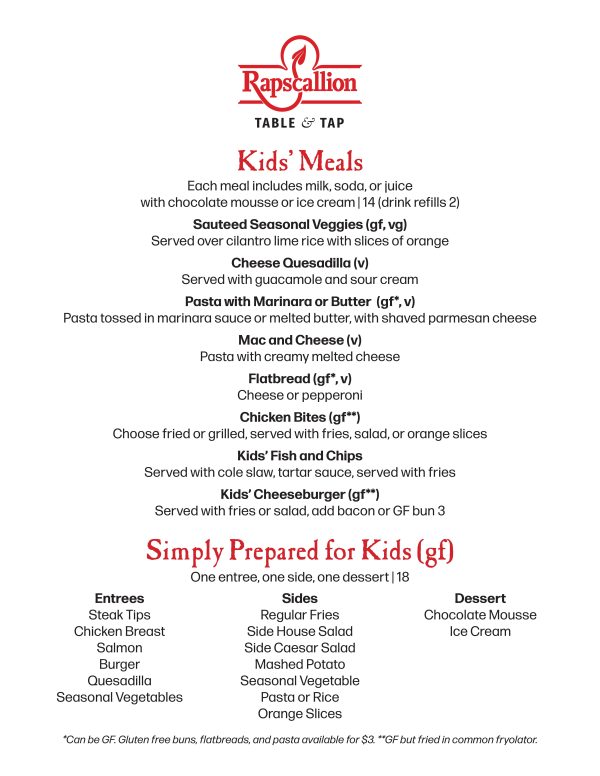 Rapscallion
TABLE & TAP

Kids' Meals

Each meal includes milk, soda, or juice with chocolate mousse or ice cream | 14 (drink refills 2)

Sauteed Seasonal Veggies (gf, vg)
Served over cilantro lime rice with slices of orange

Cheese Quesadilla (v)
Served with guacamole and sour cream

Pasta with Marinara or Butter (gf*, v)
Pasta tossed in marinara sauce or melted butter, with shaved parmesan cheese

Mac and Cheese (v)
Pasta with creamy melted cheese

Flatbread (gf*, v)
Cheese or pepperoni

Chicken Bites (gf**)
Choose fried or grilled, served with fries, salad, or orange slices

Kids' Fish and Chips
Served with cole slaw, tartar sauce, served with fries

Kids' Cheeseburger (gf**)
Served with fries or salad, add bacon or GF bun 3

Simply Prepared for Kids (gf)

One entree, one side, one dessert | 18

Entrees
Steak Tips
Chicken Breast
Salmon
Burger
Quesadilla
Seasonal Vegetables

Sides
Regular Fries
Side House Salad
Side Caesar Salad
Mashed Potato
Seasonal Vegetable
Pasta or Rice
Orange Slices

Dessert
Chocolate Mousse
Ice Cream

*Can be GF. Gluten free buns, flatbreads, and pasta available for $3. **GF but fried in common fryolator.